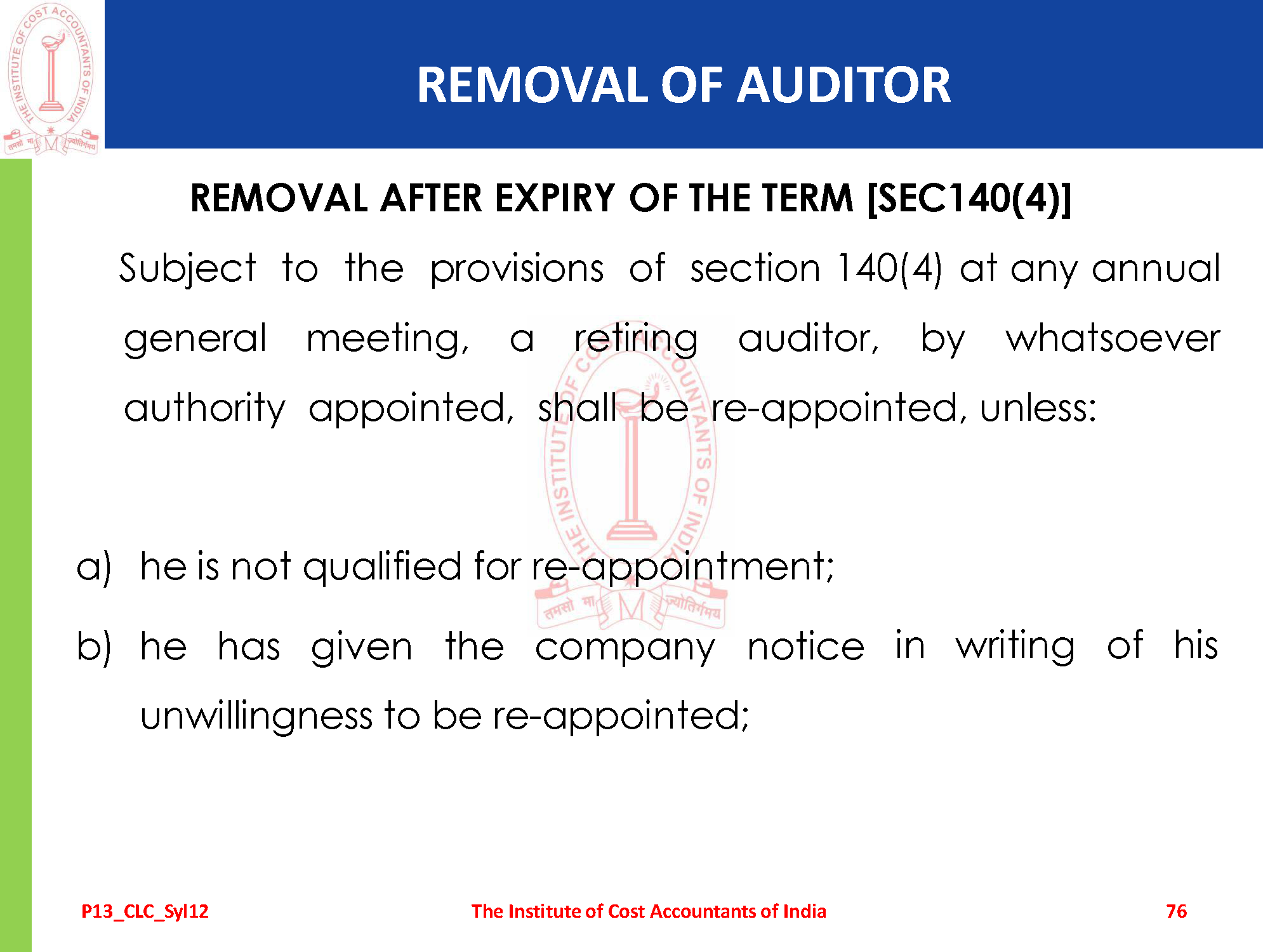 REMOVAL OF AUDITOR

REMOVAL AFTER EXPIRY OF THE TERM [SEC140(4)]

Subject to the provisions of section 140(4) at any annual general meeting, a retiring auditor, by whatsoever authority appointed, shall be re-appointed, unless:

a) he is not qualified for re-appointment;

b) he has given the company notice in writing of his unwillingness to be re-appointed;

P13_CLC_Syl12 The Institute of Cost Accountants of India 76

THE INSTITUTE OF COST ACCOUNTANTS OF INDIA